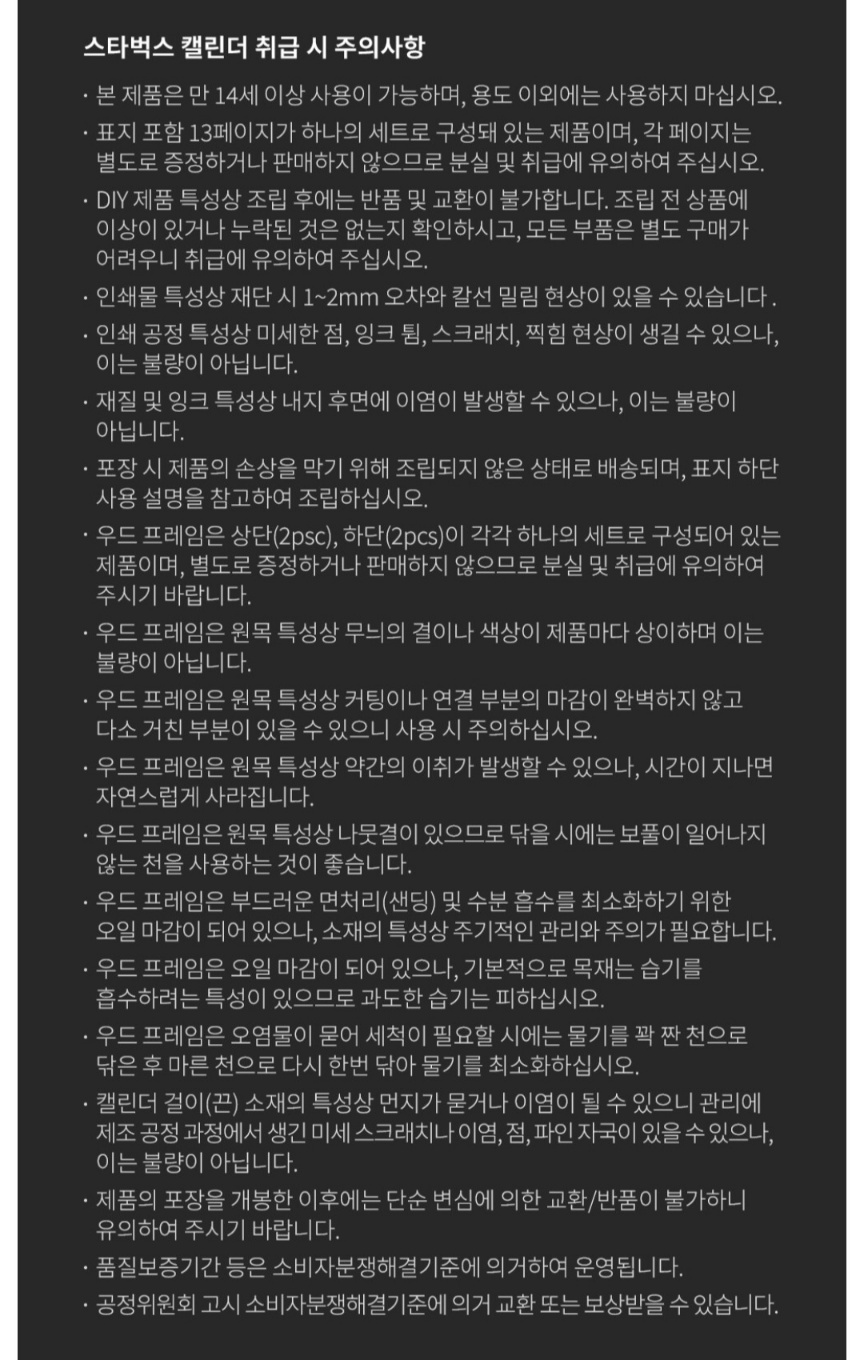 스타벅스 캘린더 취급 시 주의사항

· 본 제품은 만 14세 이상 사용이 가능하며, 용도 이외에는 사용하지 마십시오.

· 표지 포함 13페이지가 하나의 세트로 구성돼 있는 제품이며, 각 페이지는 별도로 증정하거나 판매하지 않으므로 분실 및 취급에 유의하여 주십시오.

· DIY 제품 특성상 조립 후에는 반품 및 교환이 불가합니다. 조립 전 상품에 이상이 있거나 누락된 것은 없는지 확인하시고, 모든 부품은 별도 구매가 어려우니 취급에 유의하여 주십시오.

· 인쇄물 특성상 재단 시 1~2mm 오차와 칼선 밀림 현상이 있을 수 있습니다 .

· 인쇄 공정 특성상 미세한 점, 잉크 튐, 스크래치, 찍힘 현상이 생길 수 있으나, 이는 불량이 아닙니다.

· 재질 및 잉크 특성상 내지 후면에 이염이 발생할 수 있으나, 이는 불량이 아닙니다.

· 포장 시 제품의 손상을 막기 위해 조립되지 않은 상태로 배송되며, 표지 하단 사용 설명을 참고하여 조립하십시오.

· 우드 프레임은 상단(2psc), 하단(2pcs)이 각각 하나의 세트로 구성되어 있는 제품이며, 별도로 증정하거나 판매하지 않으므로 분실 및 취급에 유의하여 주시기 바랍니다.

· 우드 프레임은 원목 특성상 무늬의 결이나 색상이 제품마다 상이하며 이는 불량이 아닙니다.

· 우드 프레임은 원목 특성상 커팅이나 연결 부분의 마감이 완벽하지 않고 다소 거친 부분이 있을 수 있으니 사용 시 주의하십시오.

· 우드 프레임은 원목 특성상 약간의 이취가 발생할 수 있으나, 시간이 지나면 자연스럽게 사라집니다.

· 우드 프레임은 원목 특성상 나뭇결이 있으므로 닦을 시에는 보풀이 일어나지 않는 천을 사용하는 것이 좋습니다.

· 우드 프레임은 부드러운 면처리(샌딩) 및 수분 흡수를 최소화하기 위한 오일 마감이 되어 있으나, 소재의 특성상 주기적인 관리와 주의가 필요합니다.

· 우드 프레임은 오일 마감이 되어 있으나, 기본적으로 목재는 습기를 흡수하려는 특성이 있으므로 과도한 습기는 피하십시오.

· 우드 프레임은 오염물이 묻어 세척이 필요할 시에는 물기를 꽉 짠 천으로 닦은 후 마른 천으로 다시 한번 닦아 물기를 최소화하십시오.

· 캘린더 걸이(끈) 소재의 특성상 먼지가 묻거나 이염이 될 수 있으니 관리에 제조 공정 과정에서 생긴 미세 스크래치나 이염, 점, 파인 자국이 있을 수 있으나, 이는 불량이 아닙니다.

· 제품의 포장을 개봉한 이후에는 단순 변심에 의한 교환/반품이 불가하니 유의하여 주시기 바랍니다.

· 품질보증기간 등은 소비자분쟁해결기준에 의거하여 운영됩니다.

· 공정위원회 고시 소비자분쟁해결기준에 의거 교환 또는 보상받을 수 있습니다.